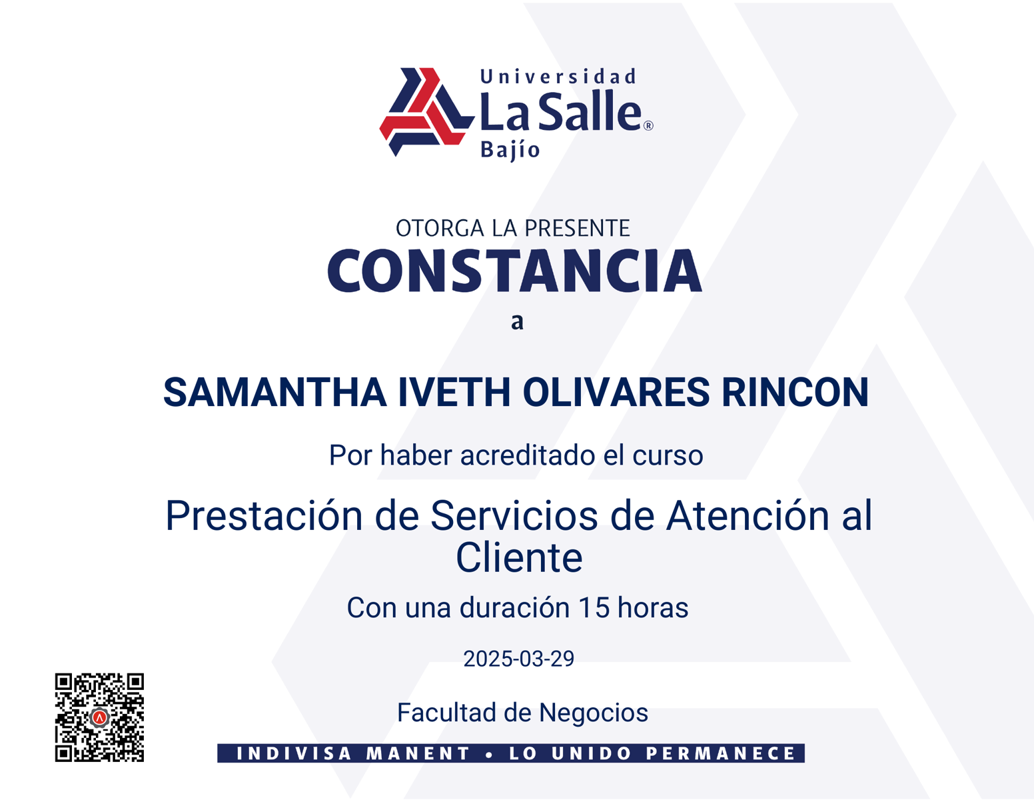 Universidad
La Salle®
Bajío

OTORGA LA PRESENTE
CONSTANCIA
a

SAMANTHA IVETH OLIVARES RINCON

Por haber acreditado el curso

Prestación de Servicios de Atención al Cliente

Con una duración 15 horas

2025-03-29

Facultad de Negocios

INDIVISA MANENT • LO UNIDO PERMANECE